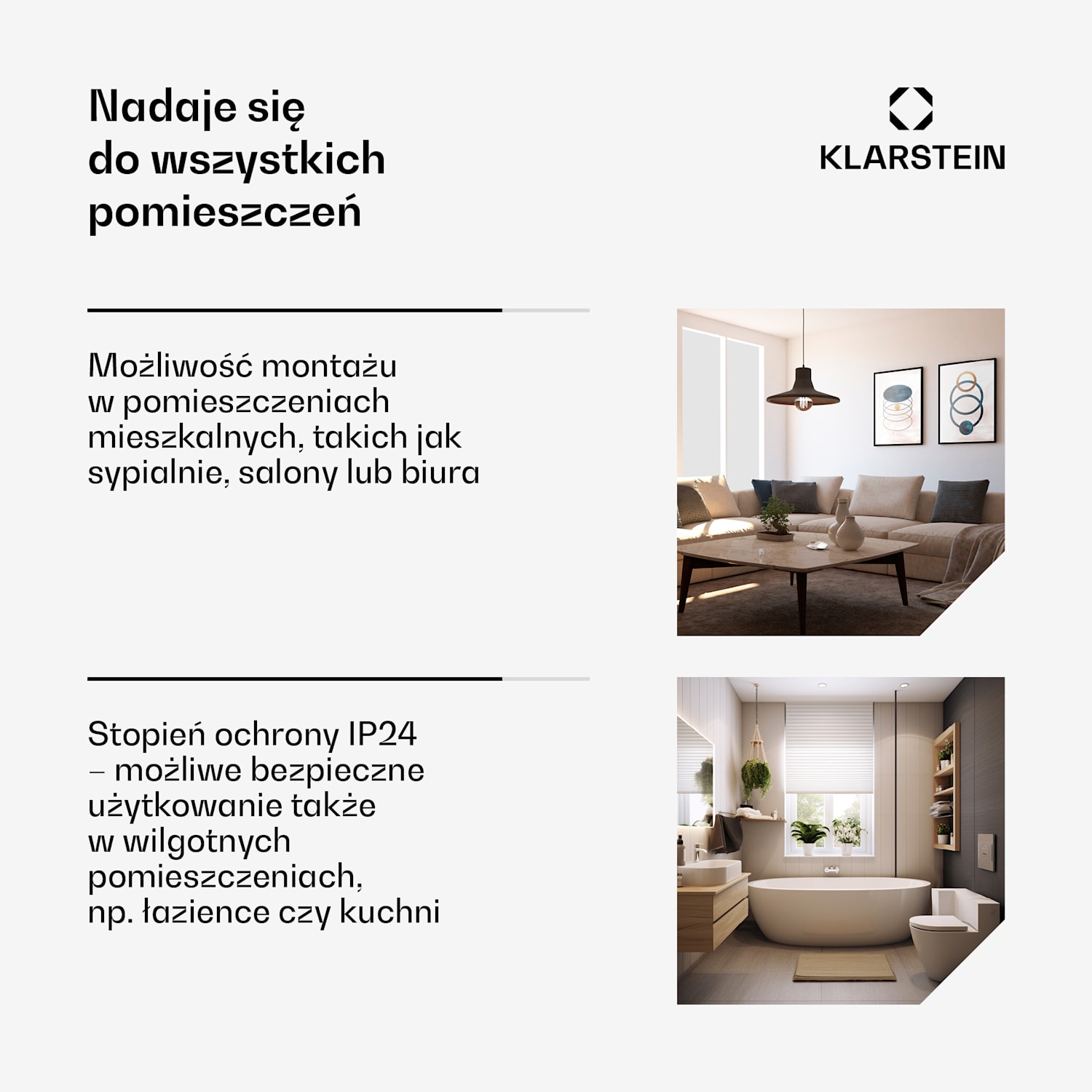 Nadaje się do wszystkich pomieszczeń

KLARSTEIN

Możliwość montażu w pomieszczeniach mieszkalnych, takich jak sypialnie, salony lub biura

Stopień ochrony IP24 – możliwe bezpieczne użytkowanie także w wilgotnych pomieszczeniach, np. łazience czy kuchni